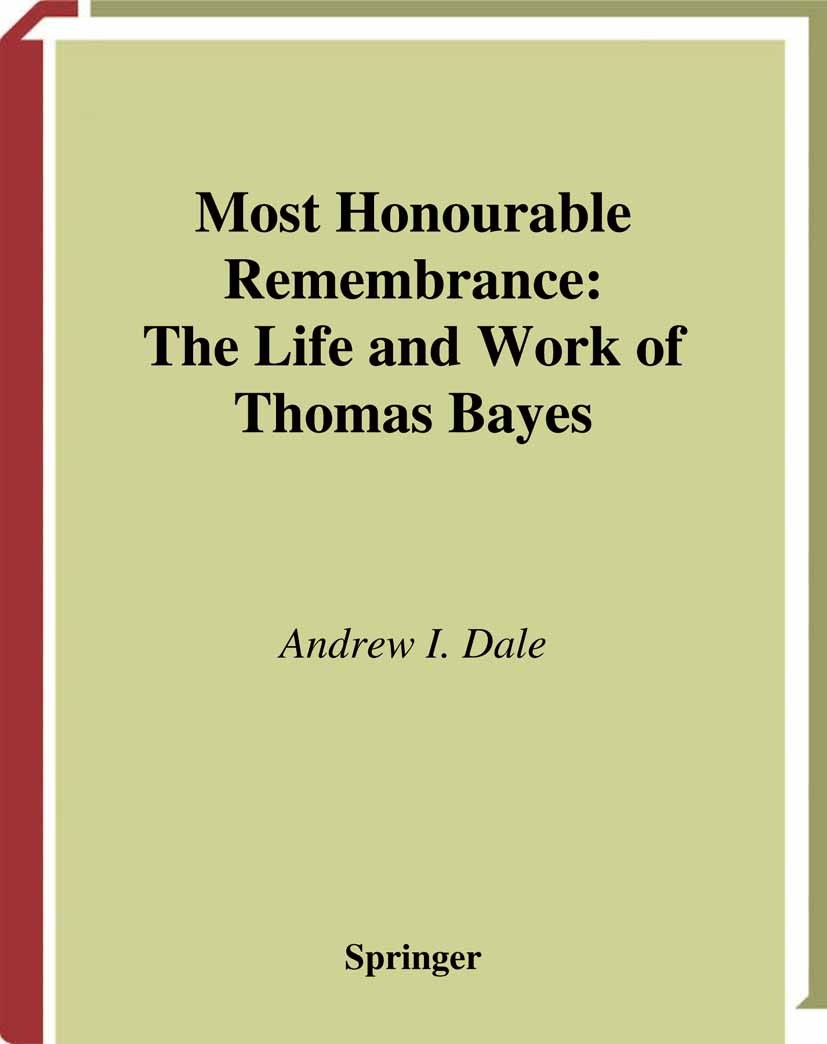 Most Honourable Remembrance: The Life and Work of Thomas Bayes

Andrew I. Dale

Springer